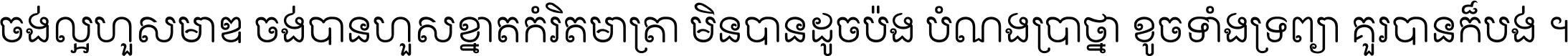 ចង់ល្អហួសមាឌ ចង់បានហួសខ្នាតកំរិតមាត្រា មិនបានដូចប៉ង បំណងប្រាថ្នា ខូចទាំងទ្រព្យា គួរបានក៏បង់ ។